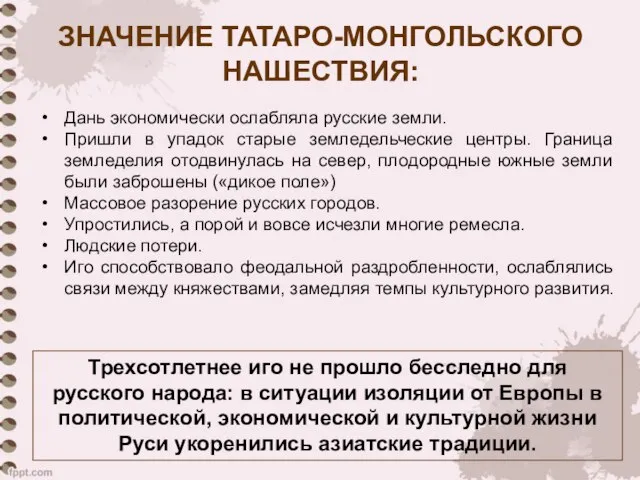 ЗНАЧЕНИЕ ТАТАРО-МОНГОЛЬСКОГО НАШЕСТВИЯ:

• Дань экономически ослабляла русские земли.
• Пришли в упадок старые земледельческие центры. Граница земледелия отодвинулась на север, плодородные южные земли были заброшены («дикое поле»)
• Массовое разорение русских городов.
• Упростились, а порой и вовсе исчезли многие ремесла.
• Людские потери.
• Иго способствовало феодальной раздробленности, ослаблялись связи между княжествами, замедляя темпы культурного развития.

Трехсотлетнее иго не прошло бесследно для русского народа: в ситуации изоляции от Европы в политической, экономической и культурной жизни Руси укоренились азиатские традиции.

fppt.com